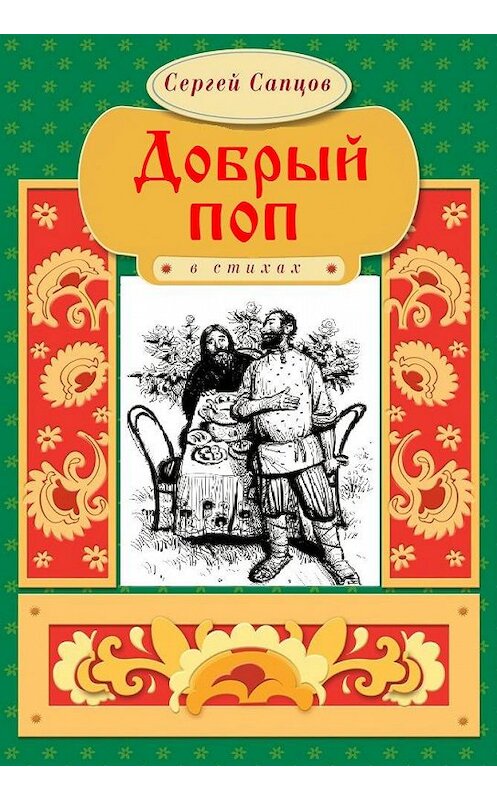 Сергей Сапцов

Добрый поп

в стихах